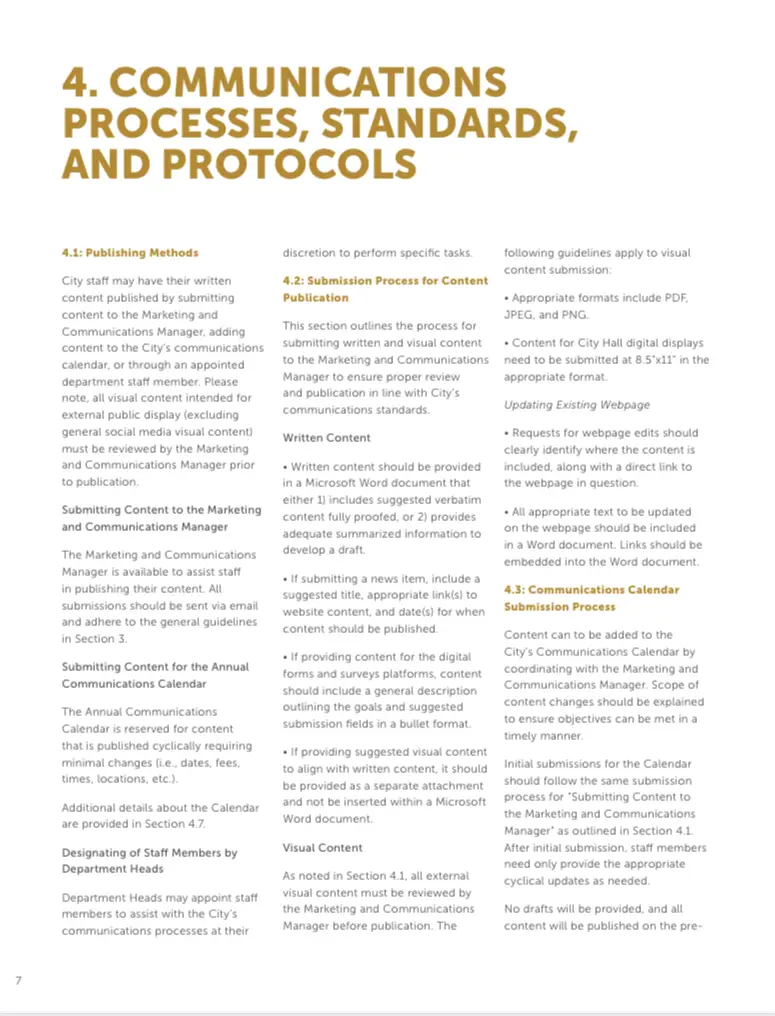 4. COMMUNICATIONS PROCESSES, STANDARDS, AND PROTOCOLS

4.1: Publishing Methods

City staff may have their written content published by submitting content to the Marketing and Communications Manager, adding content to the City's communications calendar, or through an appointed department staff member. Please note, all visual content intended for external public display (excluding general social media visual content) must be reviewed by the Marketing and Communications Manager prior to publication.

Submitting Content to the Marketing and Communications Manager

The Marketing and Communications Manager is available to assist staff in publishing their content. All submissions should be sent via email and adhere to the general guidelines in Section 3.

Submitting Content for the Annual Communications Calendar

The Annual Communications Calendar is reserved for content that is published cyclically requiring minimal changes (i.e., dates, fees, times, locations, etc.).

Additional details about the Calendar are provided in Section 4.7.

Designating of Staff Members by Department Heads

Department Heads may appoint staff members to assist with the City's communications processes at their discretion to perform specific tasks.

4.2: Submission Process for Content Publication

This section outlines the process for submitting written and visual content to the Marketing and Communications Manager to ensure proper review and publication in line with City's communications standards.

Written Content

• Written content should be provided in a Microsoft Word document that either 1) includes suggested verbatim content fully proofed, or 2) provides adequate summarized information to develop a draft.

• If submitting a news item, include a suggested title, appropriate link(s) to website content, and date(s) for when content should be published.

• If providing content for the digital forms and surveys platforms, content should include a general description outlining the goals and suggested submission fields in a bullet format.

• If providing suggested visual content to align with written content, it should be provided as a separate attachment and not be inserted within a Microsoft Word document.

Visual Content

As noted in Section 4.1, all external visual content must be reviewed by the Marketing and Communications Manager before publication. The following guidelines apply to visual content submission:

• Appropriate formats include PDF, JPEG, and PNG.

• Content for City Hall digital displays need to be submitted at 8.5"x11" in the appropriate format.

Updating Existing Webpage

• Requests for webpage edits should clearly identify where the content is included, along with a direct link to the webpage in question.

• All appropriate text to be updated on the webpage should be included in a Word document. Links should be embedded into the Word document.

4.3: Communications Calendar Submission Process

Content can to be added to the City's Communications Calendar by coordinating with the Marketing and Communications Manager. Scope of content changes should be explained to ensure objectives can be met in a timely manner.

Initial submissions for the Calendar should follow the same submission process for "Submitting Content to the Marketing and Communications Manager" as outlined in Section 4.1. After initial submission, staff members need only provide the appropriate cyclical updates as needed.

No drafts will be provided, and all content will be published on the pre-

7